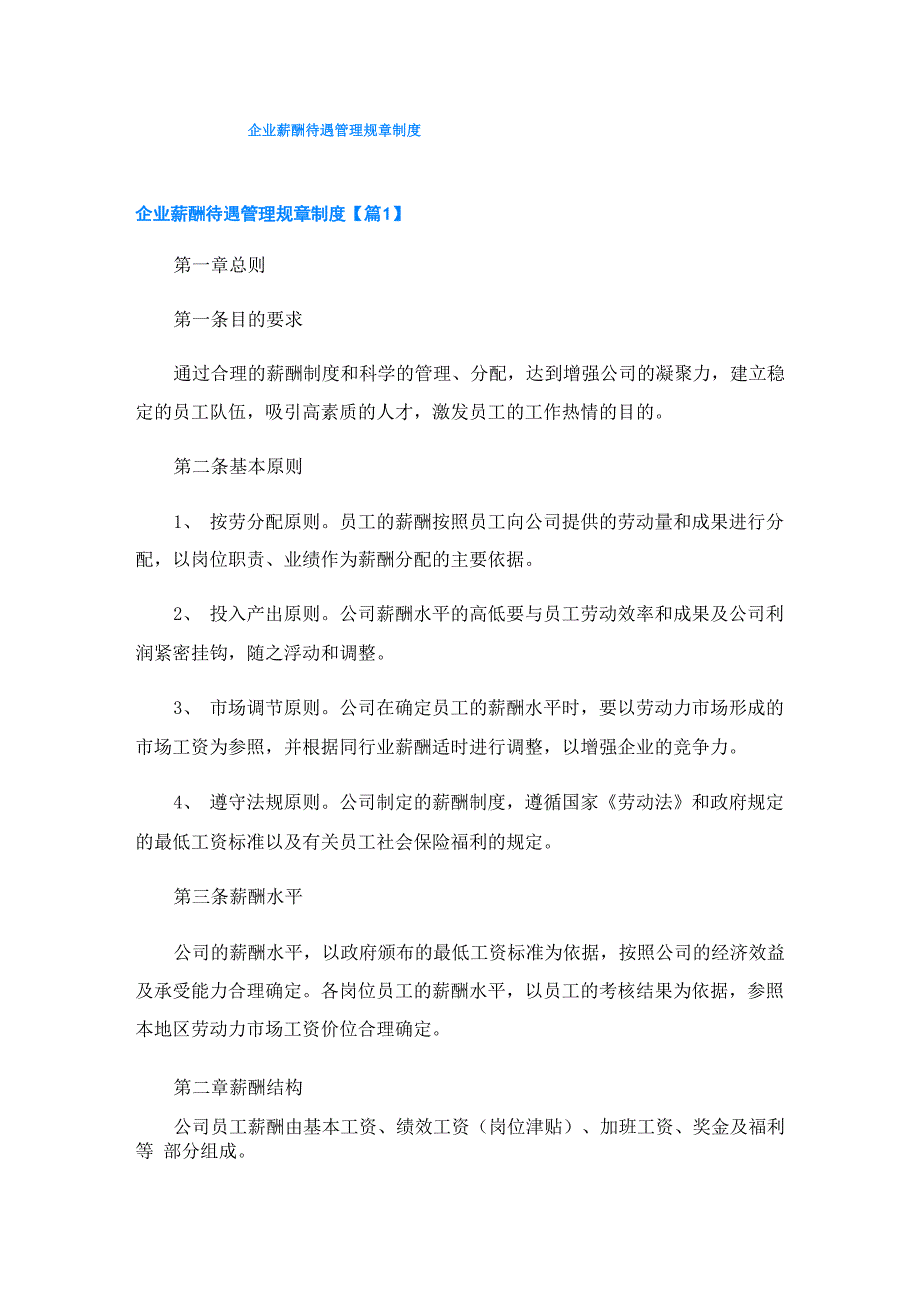 企业薪酬待遇管理规章制度

企业薪酬待遇管理规章制度【篇1】

第一章总则

第一条目的要求

通过合理的薪酬制度和科学的管理、分配，达到增强公司的凝聚力，建立稳定的员工队伍，吸引高素质的人才，激发员工的工作热情的目的。

第二条基本原则

1、 按劳分配原则。员工的薪酬按照员工向公司提供的劳动量和成果进行分配，以岗位职责、业绩作为薪酬分配的主要依据。

2、 投入产出原则。公司薪酬水平的高低要与员工劳动效率和成果及公司利润紧密挂钩，随之浮动和调整。

3、 市场调节原则。公司在确定员工的薪酬水平时，要以劳动力市场形成的市场工资为参照，并根据同行业薪酬适时进行调整，以增强企业的竞争力。

4、 遵守法规原则。公司制定的薪酬制度，遵循国家《劳动法》和政府规定的最低工资标准以及有关员工社会保险福利的规定。

第三条薪酬水平

公司的薪酬水平，以政府颁布的最低工资标准为依据，按照公司的经济效益及承受能力合理确定。各岗位员工的薪酬水平，以员工的考核结果为依据，参照本地区劳动力市场工资价位合理确定。

第二章薪酬结构

公司员工薪酬由基本工资、绩效工资（岗位津贴）、加班工资、奖金及福利等 部分组成。